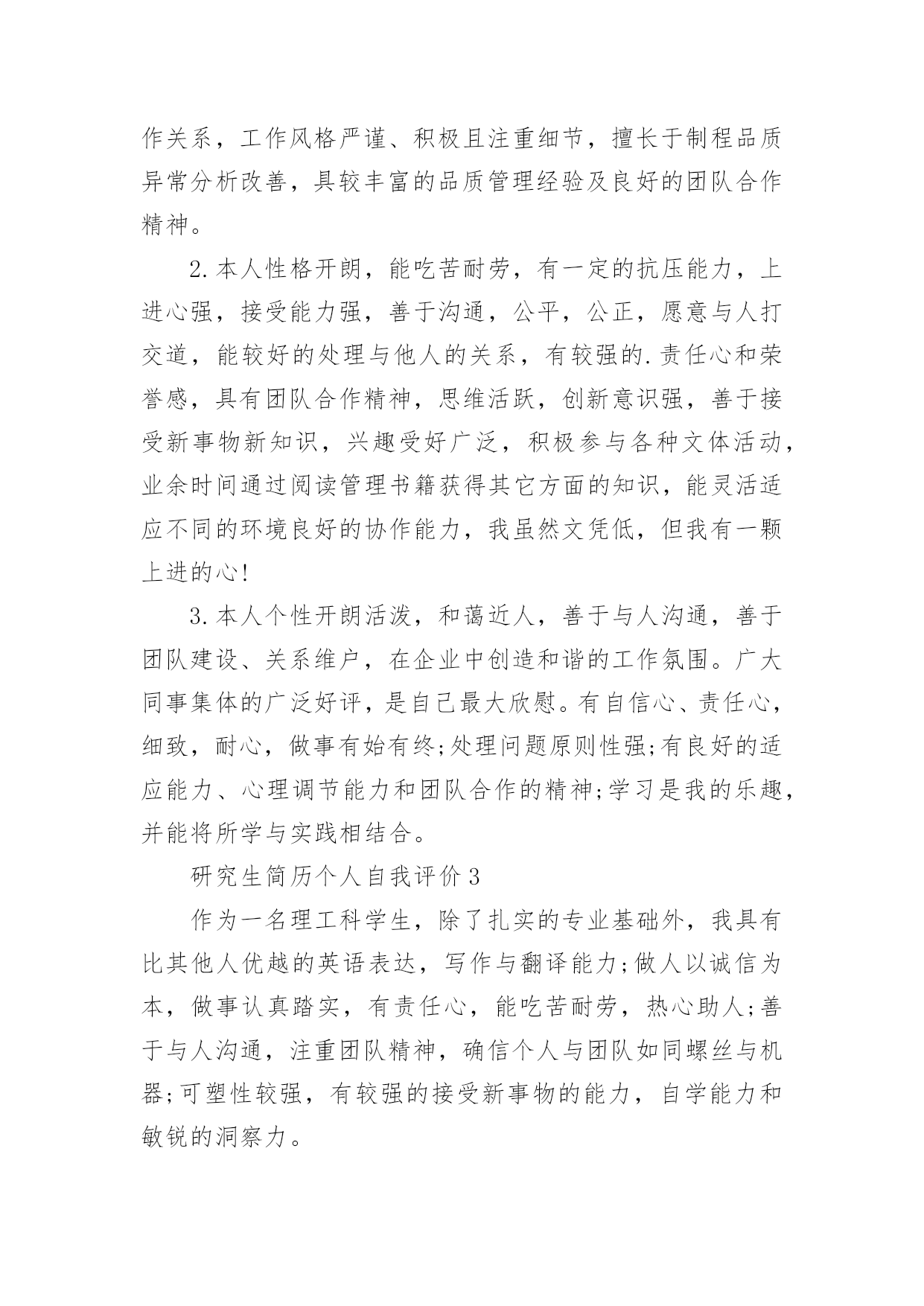 作关系，工作风格严谨、积极且注重细节，擅长于制程品质异常分析改善，具较丰富的品质管理经验及良好的团队合作精神。

2.本人性格开朗，能吃苦耐劳，有一定的抗压能力，上进心强，接受能力强，善于沟通，公平，公正，愿意与人打交道，能较好的处理与他人的关系，有较强的.责任心和荣誉感，具有团队合作精神，思维活跃，创新意识强，善于接受新事物新知识，兴趣受好广泛，积极参与各种文体活动，业余时间通过阅读管理书籍获得其它方面的知识，能灵活适应不同的环境良好的协作能力，我虽然文凭低，但我有一颗上进的心!

3.本人个性开朗活泼，和蔼近人，善于与人沟通，善于团队建设、关系维户，在企业中创造和谐的工作氛围。广大同事集体的广泛好评，是自己最大欣慰。有自信心、责任心，细致，耐心，做事有始有终;处理问题原则性强;有良好的适应能力、心理调节能力和团队合作的精神;学习是我的乐趣，并能将所学与实践相结合。

研究生简历个人自我评价3

作为一名理工科学生，除了扎实的专业基础外，我具有比其他人优越的英语表达，写作与翻译能力;做人以诚信为本，做事认真踏实，有责任心，能吃苦耐劳，热心助人;善于与人沟通，注重团队精神，确信个人与团队如同螺丝与机器;可塑性较强，有较强的接受新事物的能力，自学能力和敏锐的洞察力。